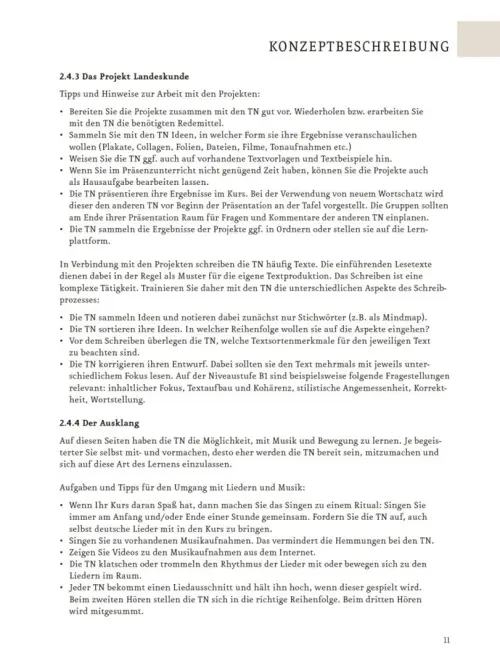 KONZEPTBESCHREIBUNG

2.4.3 Das Projekt Landeskunde

Tipps und Hinweise zur Arbeit mit den Projekten:

• Bereiten Sie die Projekte zusammen mit den TN gut vor. Wiederholen bzw. erarbeiten Sie mit den TN die benötigten Redemittel.
• Sammeln Sie mit den TN Ideen, in welcher Form sie ihre Ergebnisse veranschaulichen wollen (Plakate, Collagen, Folien, Dateien, Filme, Tonaufnahmen etc.)
• Weisen Sie die TN ggf. auch auf vorhandene Textvorlagen und Textbeispiele hin.
• Wenn Sie im Präsenzunterricht nicht genügend Zeit haben, können Sie die Projekte auch als Hausaufgabe bearbeiten lassen.
• Die TN präsentieren ihre Ergebnisse im Kurs. Bei der Verwendung von neuem Wortschatz wird dieser den anderen TN vor Beginn der Präsentation an der Tafel vorgestellt. Die Gruppen sollten am Ende ihrer Präsentation Raum für Fragen und Kommentare der anderen TN einplanen.
• Die TN sammeln die Ergebnisse der Projekte ggf. in Ordnern oder stellen sie auf die Lernplattform.

In Verbindung mit den Projekten schreiben die TN häufig Texte. Die einführenden Lesetexte dienen dabei in der Regel als Muster für die eigene Textproduktion. Das Schreiben ist eine komplexe Tätigkeit. Trainieren Sie daher mit den TN die unterschiedlichen Aspekte des Schreibprozesses:

• Die TN sammeln Ideen und notieren dabei zunächst nur Stichwörter (z.B. als Mindmap).
• Die TN sortieren ihre Ideen. In welcher Reihenfolge wollen sie auf die Aspekte eingehen?
• Vor dem Schreiben überlegen die TN, welche Textsortenmerkmale für den jeweiligen Text zu beachten sind.
• Die TN korrigieren ihren Entwurf. Dabei sollten sie den Text mehrmals mit jeweils unterschiedlichem Fokus lesen. Auf der Niveaustufe B1 sind beispielsweise folgende Fragestellungen relevant: inhaltlicher Fokus, Textaufbau und Kohärenz, stilistische Angemessenheit, Korrektheit, Wortstellung.

2.4.4 Der Ausklang

Auf diesen Seiten haben die TN die Möglichkeit, mit Musik und Bewegung zu lernen. Je begeisterter Sie selbst mit- und vormachen, desto eher werden die TN bereit sein, mitzumachen und sich auf diese Art des Lernens einzulassen.

Aufgaben und Tipps für den Umgang mit Liedern und Musik:

• Wenn Ihr Kurs daran Spaß hat, dann machen Sie das Singen zu einem Ritual: Singen Sie immer am Anfang und/oder Ende einer Stunde gemeinsam. Fordern Sie die TN auf, auch selbst deutsche Lieder mit in den Kurs zu bringen.
• Singen Sie zu vorhandenen Musikaufnahmen. Das vermindert die Hemmungen bei den TN.
• Zeigen Sie Videos zu den Musikaufnahmen aus dem Internet.
• Die TN klatschen oder trommeln den Rhythmus der Lieder mit oder bewegen sich zu den Liedern im Raum.
• Jeder TN bekommt einen Liedausschnitt und hält ihn hoch, wenn dieser gespielt wird. Beim zweiten Hören stellen die TN sich in die richtige Reihenfolge. Beim dritten Hören wird mitgesummt.

11